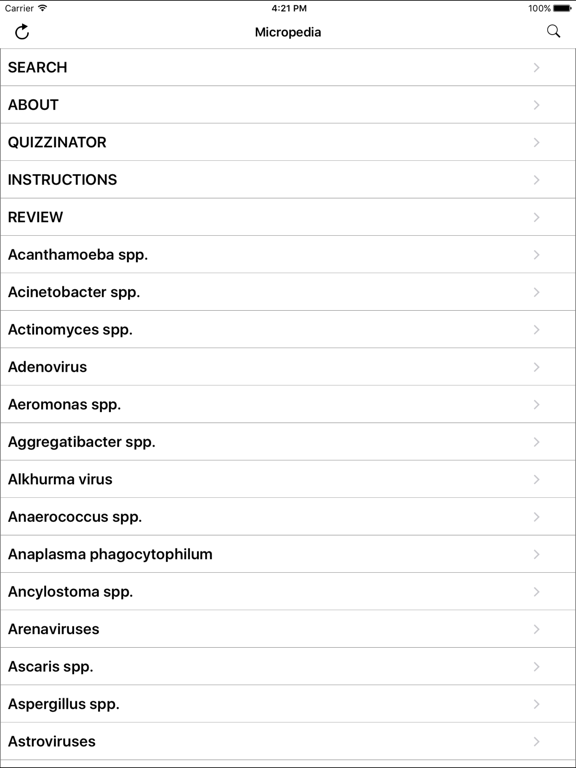 Carrier 4:21 PM 100%

Micropedia

SEARCH

ABOUT

QUIZZINATOR

INSTRUCTIONS

REVIEW

Acanthamoeba spp.

Acinetobacter spp.

Actinomyces spp.

Adenovirus

Aeromonas spp.

Aggregatibacter spp.

Alkhurma virus

Anaerococcus spp.

Anaplasma phagocytophilum

Ancylostoma spp.

Arenaviruses

Ascaris spp.

Aspergillus spp.

Astroviruses